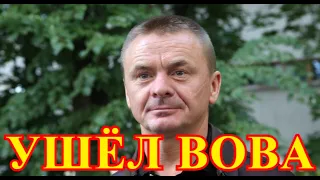 УШЁЛ ВОВА